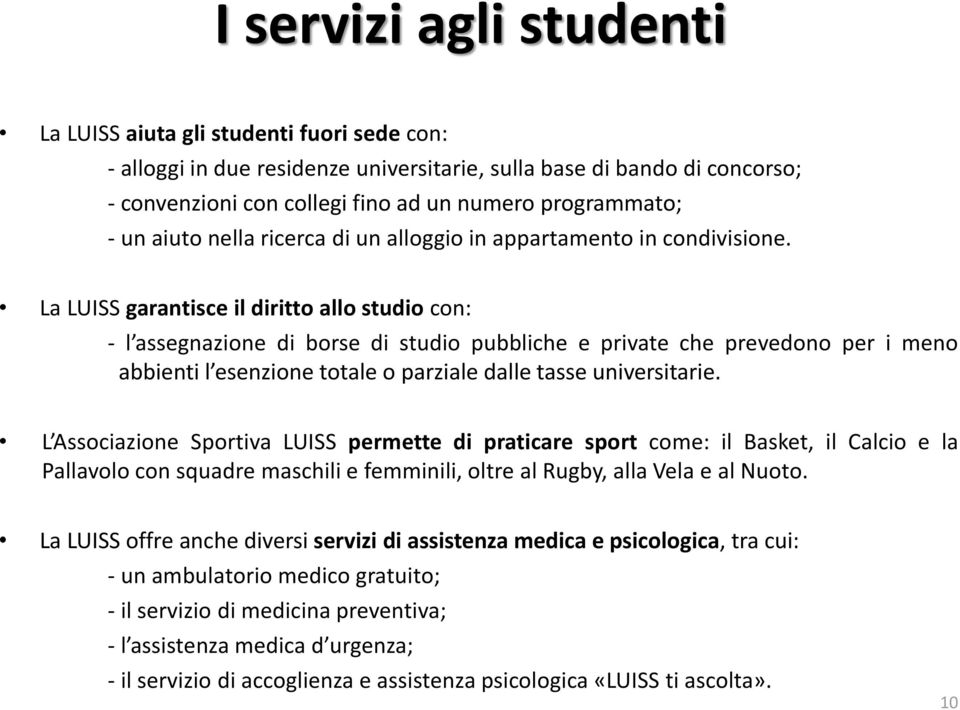 I servizi agli studenti

• La LUISS aiuta gli studenti fuori sede con:
- alloggi in due residenze universitarie, sulla base di bando di concorso;
- convenzioni con collegi fino ad un numero programmato;
- un aiuto nella ricerca di un alloggio in appartamento in condivisione.

• La LUISS garantisce il diritto allo studio con:
- l'assegnazione di borse di studio pubbliche e private che prevedono per i meno abbienti l'esenzione totale o parziale dalle tasse universitarie.

• L'Associazione Sportiva LUISS permette di praticare sport come: il Basket, il Calcio e la Pallavolo con squadre maschili e femminili, oltre al Rugby, alla Vela e al Nuoto.

• La LUISS offre anche diversi servizi di assistenza medica e psicologica, tra cui:
- un ambulatorio medico gratuito;
- il servizio di medicina preventiva;
- l'assistenza medica d'urgenza;
- il servizio di accoglienza e assistenza psicologica «LUISS ti ascolta».

10